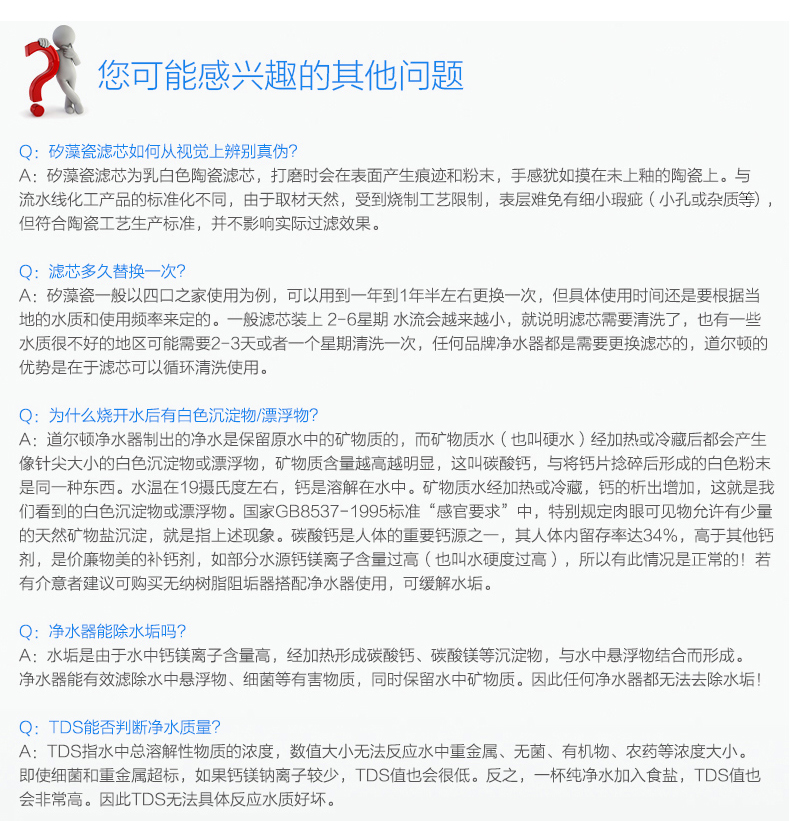 您可能感兴趣的其他问题

Q：矽藻瓷滤芯如何从视觉上辨别真伪?
A：矽藻瓷滤芯为乳白色陶瓷滤芯，打磨时会在表面产生痕迹和粉末，手感犹如摸在未上釉的陶瓷上。与流水线化工产品的标准化不同，由于取材天然，受到烧制工艺限制，表层难免有细小瑕疵（小孔或杂质等），但符合陶瓷工艺生产标准，并不影响实际过滤效果。

Q：滤芯多久替换一次?
A：矽藻瓷一般以四口之家使用为例，可以用到一年到1年半左右更换一次，但具体使用时间还是要根据当地的水质和使用频率来定的。一般滤芯装上 2-6星期 水流会越来越小，就说明滤芯需要清洗了，也有一些水质很不好的地区可能需要2-3天或者一个星期清洗一次，任何品牌净水器都是需要更换滤芯的，道尔顿的优势是在于滤芯可以循环清洗使用。

Q：为什么烧开水后有白色沉淀物/漂浮物?
A：道尔顿净水器制出的净水是保留原水中的矿物质的，而矿物质水（也叫硬水）经加热或冷藏后都会产生像针尖大小的白色沉淀物或漂浮物，矿物质含量越高越明显，这叫碳酸钙，与将钙片捻碎后形成的白色粉末是同一种东西。水温在19摄氏度左右，钙是溶解在水中。矿物质水经加热或冷藏，钙的析出增加，这就是我们看到的白色沉淀物或漂浮物。国家GB8537-1995标准“感官要求”中，特别规定肉眼可见物允许有少量的天然矿物盐沉淀，就是指上述现象。碳酸钙是人体的重要钙源之一，其人体内留存率达34%，高于其他钙剂，是价廉物美的补钙剂，如部分水源钙镁离子含量过高（也叫水硬度过高），所以有此情况是正常的！若有介意者建议可购买无纳树脂阻垢器搭配净水器使用，可缓解水垢。

Q：净水器能除水垢吗?
A：水垢是由于水中钙镁离子含量高，经加热形成碳酸钙、碳酸镁等沉淀物，与水中悬浮物结合而形成。净水器能有效滤除水中悬浮物、细菌等有害物质，同时保留水中矿物质。因此任何净水器都无法去除水垢！

Q：TDS能否判断净水质量?
A：TDS指水中总溶解性物质的浓度，数值大小无法反应水中重金属、无菌、有机物、农药等浓度大小。即使细菌和重金属超标，如果钙镁钠离子较少，TDS值也会很低。反之，一杯纯净水加入食盐，TDS值也会非常高。因此TDS无法具体反应水质好坏。